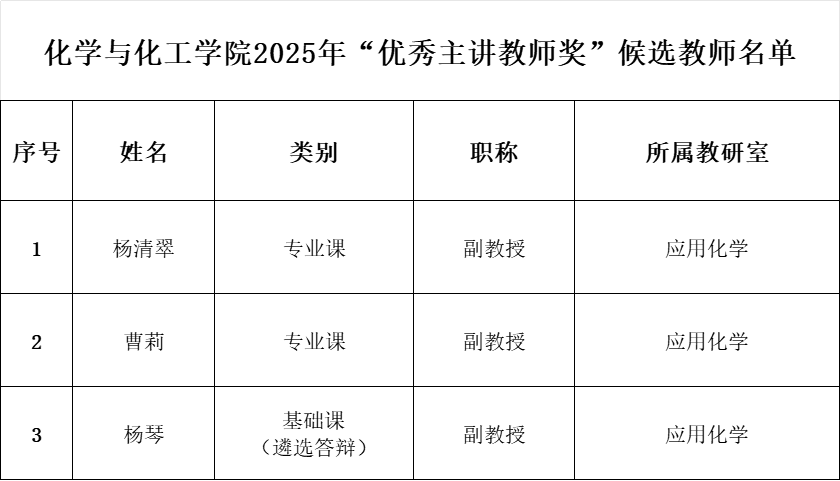 化学与化工学院2025年“优秀主讲教师奖”候选教师名单

| 序号 | 姓名 | 类别 | 职称 | 所属教研室 |
|---|---|---|---|---|
| 1 | 杨清翠 | 专业课 | 副教授 | 应用化学 |
| 2 | 曹莉 | 专业课 | 副教授 | 应用化学 |
| 3 | 杨琴 | 基础课（遴选答辩） | 副教授 | 应用化学 |